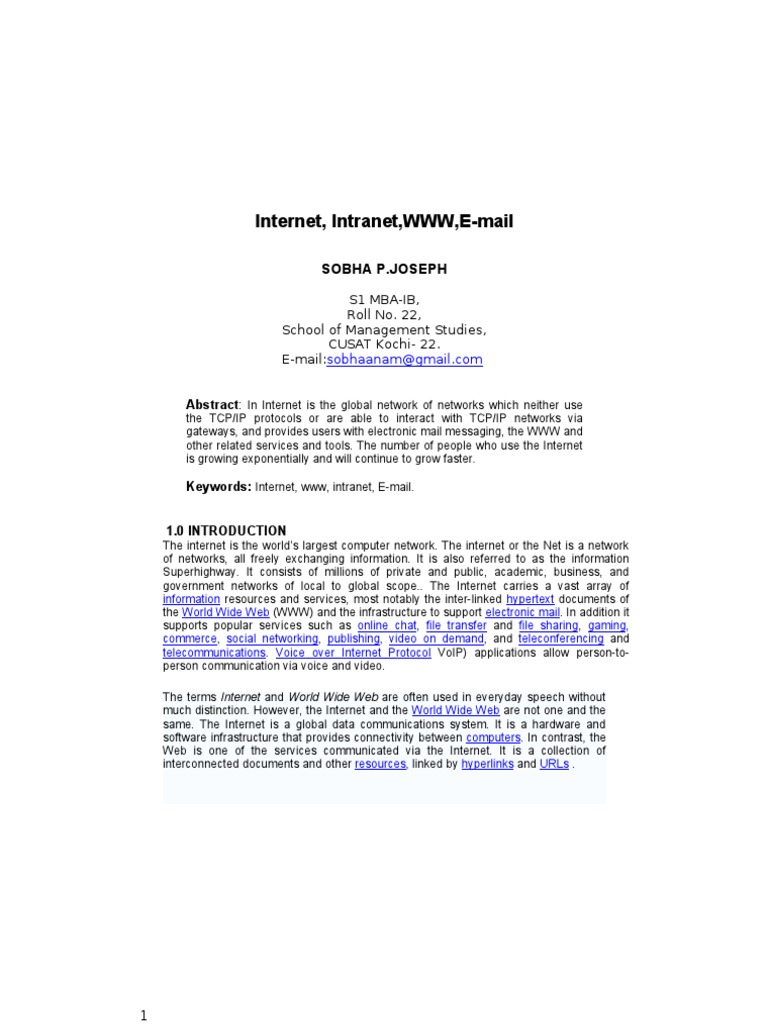 Internet, Intranet,WWW,E-mail

SOBHA P.JOSEPH

S1 MBA-IB,
Roll No. 22,
School of Management Studies,
CUSAT Kochi- 22.
E-mail:sobhaanam@gmail.com

Abstract: In Internet is the global network of networks which neither use the TCP/IP protocols or are able to interact with TCP/IP networks via gateways, and provides users with electronic mail messaging, the WWW and other related services and tools. The number of people who use the Internet is growing exponentially and will continue to grow faster.

Keywords: Internet, www, intranet, E-mail.

1.0 INTRODUCTION

The internet is the world's largest computer network. The internet or the Net is a network of networks, all freely exchanging information. It is also referred to as the information Superhighway. It consists of millions of private and public, academic, business, and government networks of local to global scope.. The Internet carries a vast array of information resources and services, most notably the inter-linked hypertext documents of the World Wide Web (WWW) and the infrastructure to support electronic mail. In addition it supports popular services such as online chat, file transfer and file sharing, gaming, commerce, social networking, publishing, video on demand, and teleconferencing and telecommunications. Voice over Internet Protocol VoIP) applications allow person-to-person communication via voice and video.

The terms Internet and World Wide Web are often used in everyday speech without much distinction. However, the Internet and the World Wide Web are not one and the same. The Internet is a global data communications system. It is a hardware and software infrastructure that provides connectivity between computers. In contrast, the Web is one of the services communicated via the Internet. It is a collection of interconnected documents and other resources, linked by hyperlinks and URLs .

1